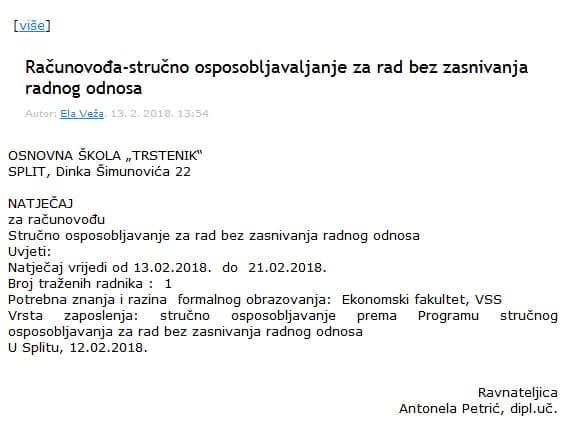 [više]

Računovođa-stručno osposobljavaljanje za rad bez zasnivanja radnog odnosa

Autor: Ela Veža, 13. 2. 2018. 13:54

OSNOVNA ŠKOLA „TRSTENIK"
SPLIT, Dinka Šimunovića 22

NATJEČAJ
za računovođu
Stručno osposobljavanje za rad bez zasnivanja radnog odnosa
Uvjeti:
Natječaj vrijedi od 13.02.2018. do 21.02.2018.
Broj traženih radnika : 1
Potrebna znanja i razina formalnog obrazovanja: Ekonomski fakultet, VSS
Vrsta zaposlenja: stručno osposobljavanje prema Programu stručnog osposobljavanja za rad bez zasnivanja radnog odnosa
U Splitu, 12.02.2018.

Ravnateljica
Antonela Petrić, dipl.uč.